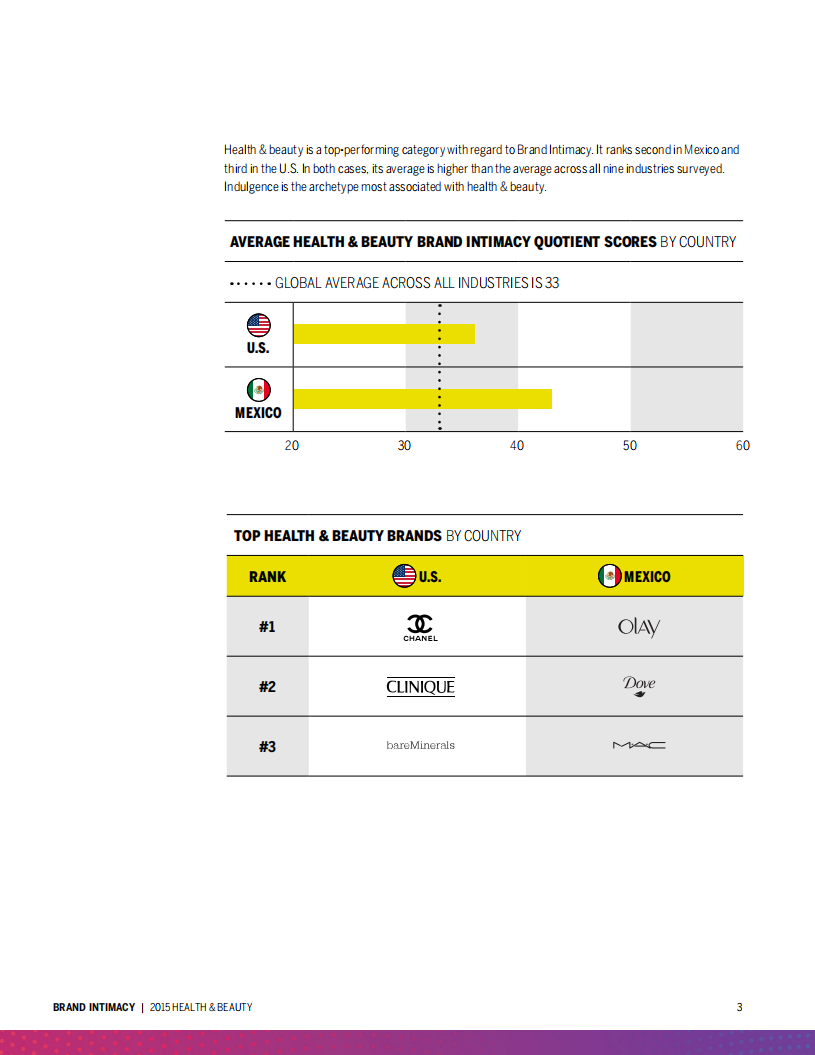 Health & beauty is a top-performing category with regard to Brand Intimacy. It ranks second in Mexico and third in the U.S. In both cases, its average is higher than the average across all nine industries surveyed. Indulgence is the archetype most associated with health & beauty.

AVERAGE HEALTH & BEAUTY BRAND INTIMACY QUOTIENT SCORES BY COUNTRY

GLOBAL AVERAGE ACROSS ALL INDUSTRIES IS 33

U.S.

MEXICO

20 30 40 50 60

TOP HEALTH & BEAUTY BRANDS BY COUNTRY

| RANK | U.S. | MEXICO |
|---|---|---|
| #1 | CHANEL | OLAY |
| #2 | CLINIQUE | Dove |
| #3 | bareMinerals | MAC |

BRAND INTIMACY | 2015 HEALTH & BEAUTY

3